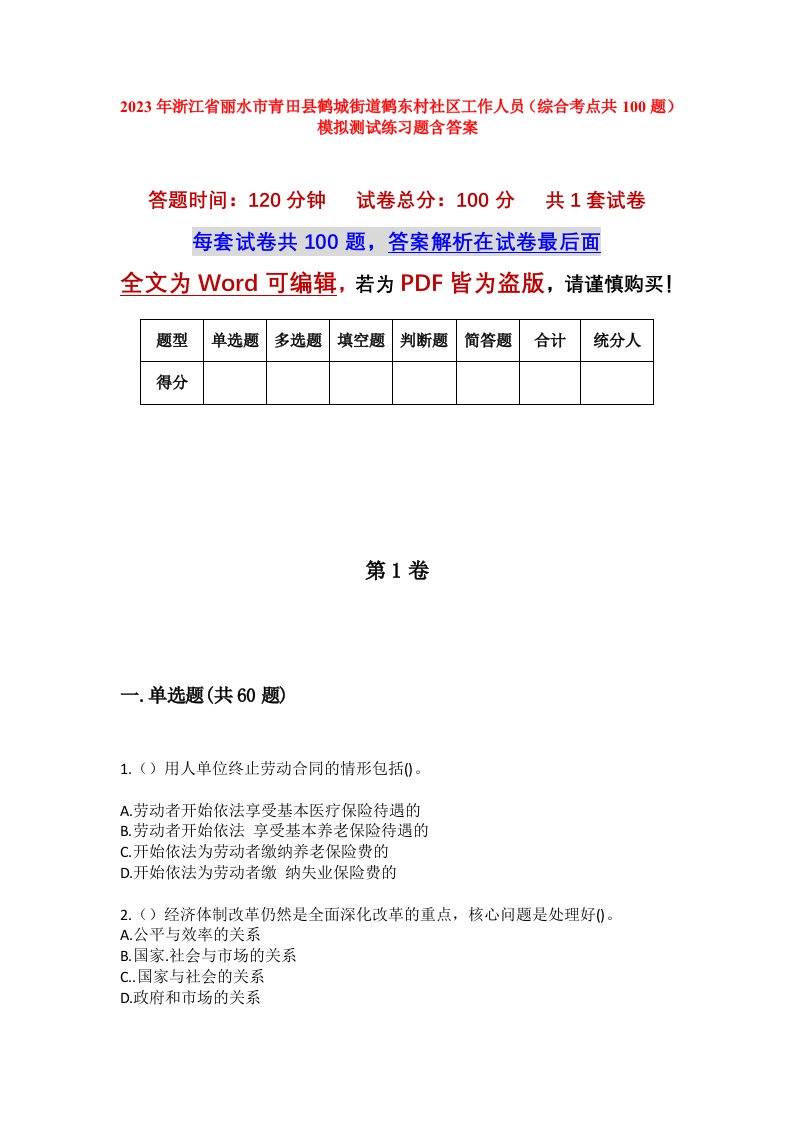 2023年浙江省丽水市青田县鹤城街道鹤东村社区工作人员（综合考点共100题）模拟测试练习题含答案

答题时间：120分钟　试卷总分：100分　共1套试卷

每套试卷共100题，答案解析在试卷最后面

全文为Word可编辑，若为PDF皆为盗版，请谨慎购买！

| 题型 | 单选题 | 多选题 | 填空题 | 判断题 | 简答题 | 合计 | 统分人 |
|---|---|---|---|---|---|---|---|
| 得分 | | | | | | | |

第1卷

一.单选题(共60题)

1.（）用人单位终止劳动合同的情形包括()。

A.劳动者开始依法享受基本医疗保险待遇的
B.劳动者开始依法 享受基本养老保险待遇的
C.开始依法为劳动者缴纳养老保险费的
D.开始依法为劳动者缴 纳失业保险费的

2.（）经济体制改革仍然是全面深化改革的重点，核心问题是处理好()。
A.公平与效率的关系
B.国家.社会与市场的关系
C..国家与社会的关系
D.政府和市场的关系